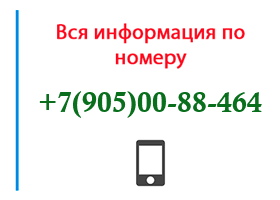 Вся информация по номеру

+7(905)00-88-464